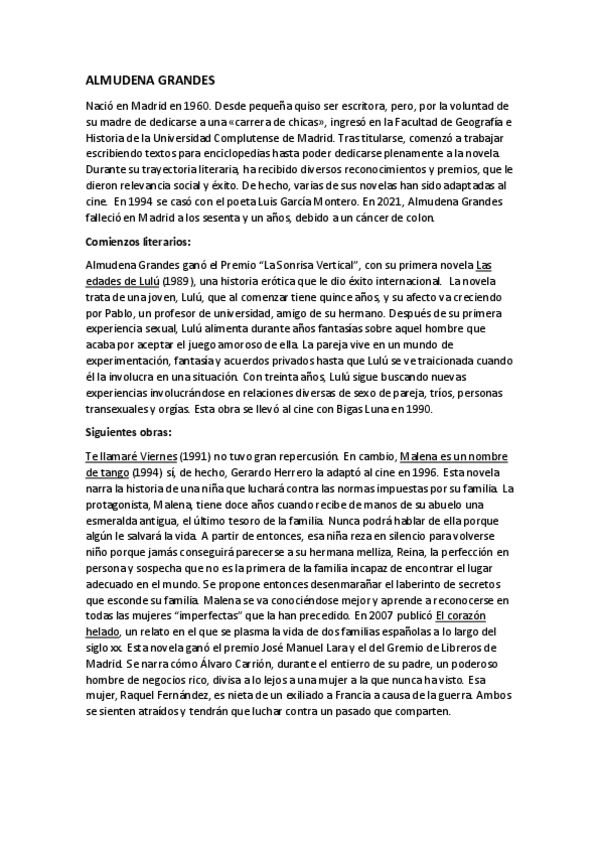 ALMUDENA GRANDES

Nació en Madrid en 1960. Desde pequeña quiso ser escritora, pero, por la voluntad de su madre de dedicarse a una «carrera de chicas», ingresó en la Facultad de Geografía e Historia de la Universidad Complutense de Madrid. Tras titularse, comenzó a trabajar escribiendo textos para enciclopedias hasta poder dedicarse plenamente a la novela. Durante su trayectoria literaria, ha recibido diversos reconocimientos y premios, que le dieron relevancia social y éxito. De hecho, varias de sus novelas han sido adaptadas al cine. En 1994 se casó con el poeta Luis García Montero. En 2021, Almudena Grandes falleció en Madrid a los sesenta y un años, debido a un cáncer de colon.

Comienzos literarios:

Almudena Grandes ganó el Premio "La Sonrisa Vertical", con su primera novela Las edades de Lulú (1989), una historia erótica que le dio éxito internacional. La novela trata de una joven, Lulú, que al comenzar tiene quince años, y su afecto va creciendo por Pablo, un profesor de universidad, amigo de su hermano. Después de su primera experiencia sexual, Lulú alimenta durante años fantasías sobre aquel hombre que acaba por aceptar el juego amoroso de ella. La pareja vive en un mundo de experimentación, fantasía y acuerdos privados hasta que Lulú se ve traicionada cuando él la involucra en una situación. Con treinta años, Lulú sigue buscando nuevas experiencias involucrándose en relaciones diversas de sexo de pareja, tríos, personas transexuales y orgías. Esta obra se llevó al cine con Bigas Luna en 1990.

Siguientes obras:

Te llamaré Viernes (1991) no tuvo gran repercusión. En cambio, Malena es un nombre de tango (1994) sí, de hecho, Gerardo Herrero la adaptó al cine en 1996. Esta novela narra la historia de una niña que luchará contra las normas impuestas por su familia. La protagonista, Malena, tiene doce años cuando recibe de manos de su abuelo una esmeralda antigua, el último tesoro de la familia. Nunca podrá hablar de ella porque algún le salvará la vida. A partir de entonces, esa niña reza en silencio para volverse niño porque jamás conseguirá parecerse a su hermana melliza, Reina, la perfección en persona y sospecha que no es la primera de la familia incapaz de encontrar el lugar adecuado en el mundo. Se propone entonces desenmarañar el laberinto de secretos que esconde su familia. Malena se va conociéndose mejor y aprende a reconocerse en todas las mujeres "imperfectas" que la han precedido. En 2007 publicó El corazón helado, un relato en el que se plasma la vida de dos familias españolas a lo largo del siglo xx. Esta novela ganó el premio José Manuel Lara y el del Gremio de Libreros de Madrid. Se narra cómo Álvaro Carrión, durante el entierro de su padre, un poderoso hombre de negocios rico, divisa a lo lejos a una mujer a la que nunca ha visto. Esa mujer, Raquel Fernández, es nieta de un exiliado a Francia a causa de la guerra. Ambos se sienten atraídos y tendrán que luchar contra un pasado que comparten.